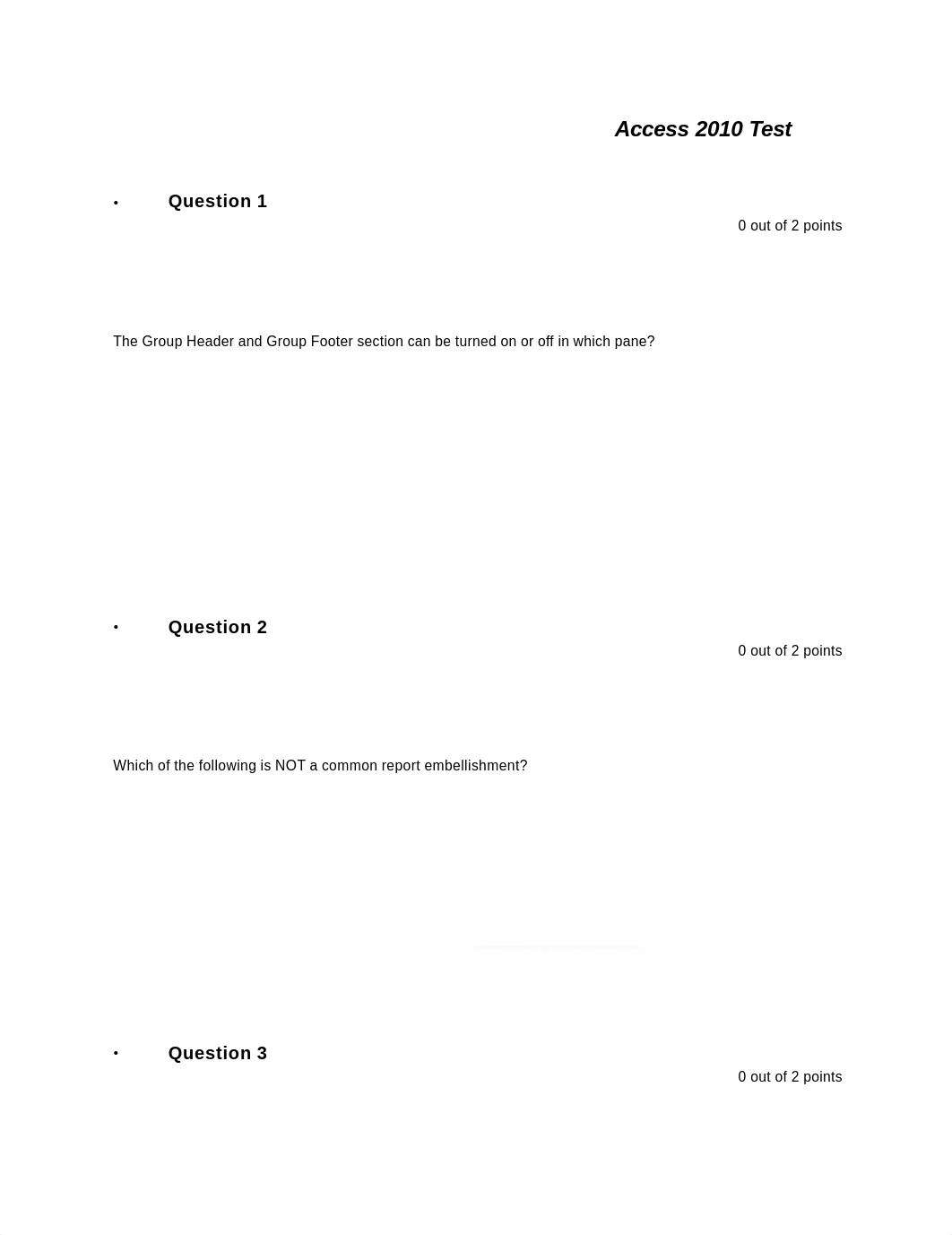 Access 2010 Test

• Question 1

0 out of 2 points

The Group Header and Group Footer section can be turned on or off in which pane?

• Question 2

0 out of 2 points

Which of the following is NOT a common report embellishment?

• Question 3

0 out of 2 points